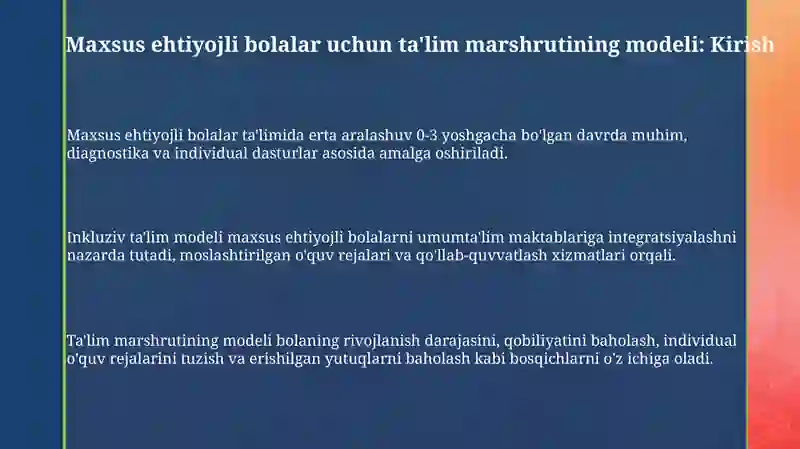 Maxsus ehtiyojli bolalar uchun ta'lim marshrutining modeli: Kirish

Maxsus ehtiyojli bolalar ta'limida erta aralashuv 0-3 yoshgacha bo'lgan davrda muhim, diagnostika va individual dasturlar asosida amalga oshiriladi.

Inkluziv ta'lim modeli maxsus ehtiyojli bolalarni umumta'lim maktablariga integratsiyalashni nazarda tutadi, moslashtirilgan o'quv rejalari va qo'llab-quvvatlash xizmatlari orqali.

Ta'lim marshrutining modeli bolaning rivojlanish darajasini, qobiliyatini baholash, individual o'quv rejalarini tuzish va erishilgan yutuqlarni baholash kabi bosqichlarni o'z ichiga oladi.